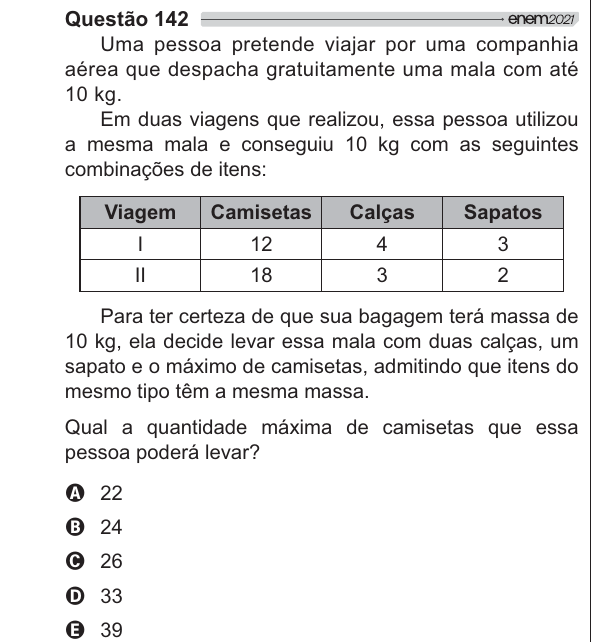 Questão 142 enem2021

Uma pessoa pretende viajar por uma companhia aérea que despacha gratuitamente uma mala com até 10 kg.

Em duas viagens que realizou, essa pessoa utilizou a mesma mala e conseguiu 10 kg com as seguintes combinações de itens:

| Viagem | Camisetas | Calças | Sapatos |
|---|---|---|---|
| I | 12 | 4 | 3 |
| II | 18 | 3 | 2 |

Para ter certeza de que sua bagagem terá massa de 10 kg, ela decide levar essa mala com duas calças, um sapato e o máximo de camisetas, admitindo que itens do mesmo tipo têm a mesma massa.

Qual a quantidade máxima de camisetas que essa pessoa poderá levar?

A 22
B 24
C 26
D 33
E 39